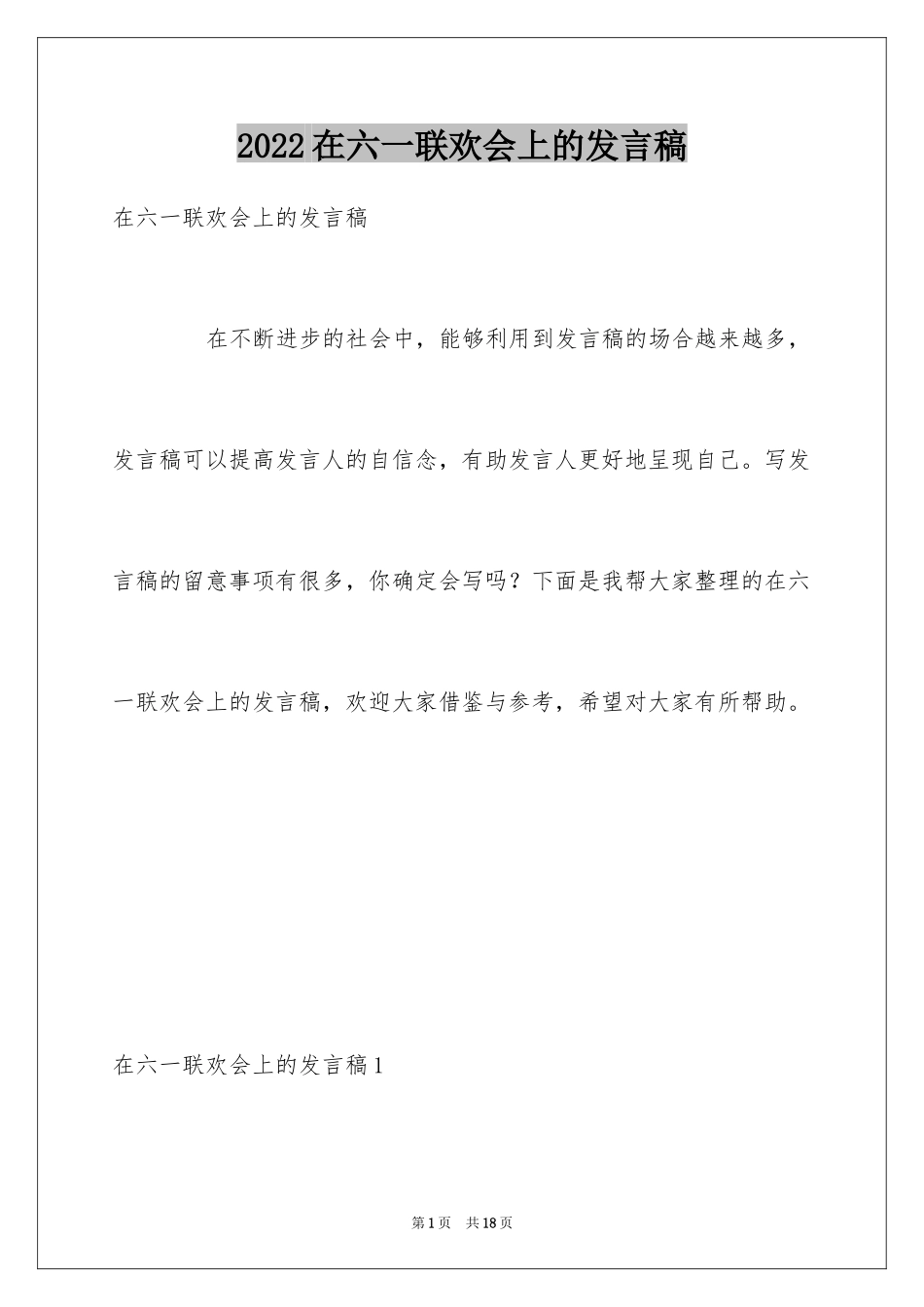 2022在六一联欢会上的发言稿

在六一联欢会上的发言稿

在不断进步的社会中，能够利用到发言稿的场合越来越多，发言稿可以提高发言人的自信念，有助发言人更好地呈现自己。写发言稿的留意事项有很多，你确定会写吗？下面是我帮大家整理的在六一联欢会上的发言稿，欢迎大家借鉴与参考，希望对大家有所帮助。

在六一联欢会上的发言稿1

第1页 共18页